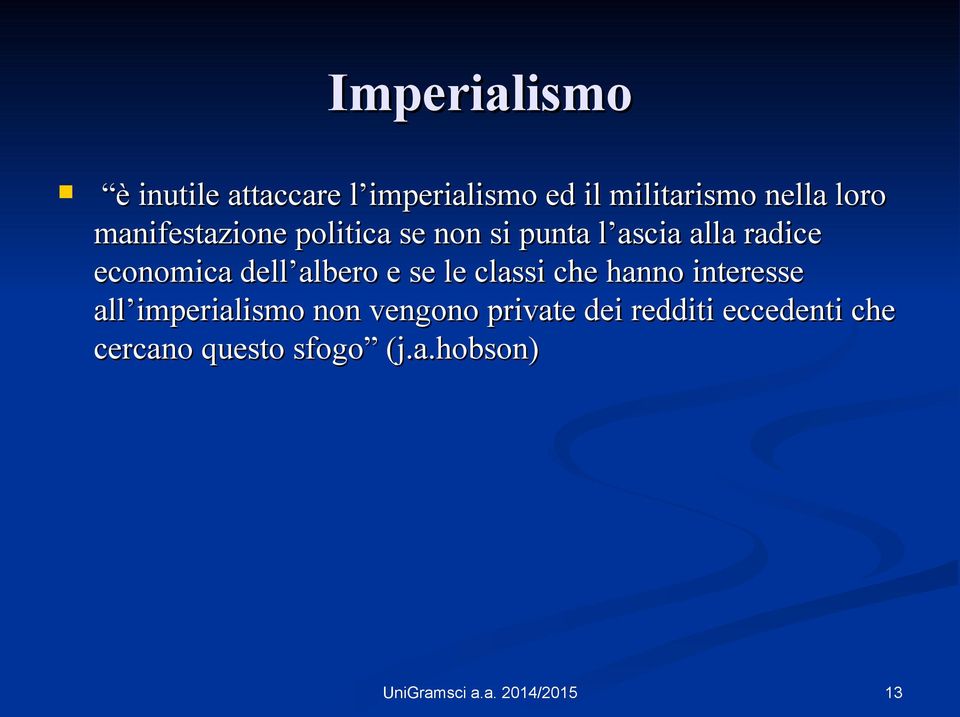 Imperialismo

“è inutile attaccare l’imperialismo ed il militarismo nella loro manifestazione politica se non si punta l’ascia alla radice economica dell’albero e se le classi che hanno interesse all’imperialismo non vengono private dei redditi eccedenti che cercano questo sfogo” (j.a.hobson)

UniGramsci a.a. 2014/2015

13